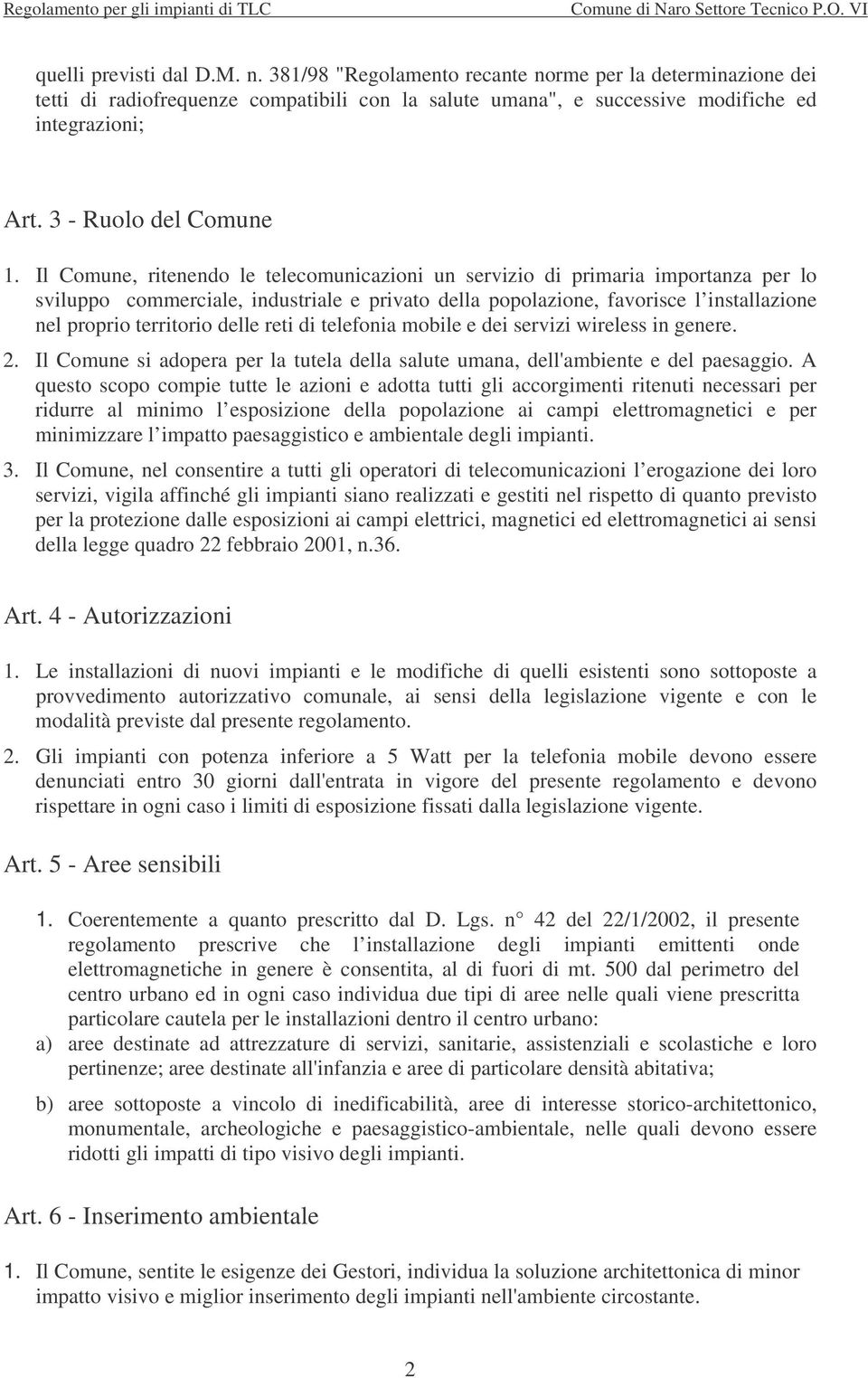 Regolamento per gli impianti di TLC
Comune di Naro Settore Tecnico P.O. VI

quelli previsti dal D.M. n. 381/98 "Regolamento recante norme per la determinazione dei tetti di radiofrequenze compatibili con la salute umana", e successive modifiche ed integrazioni;

Art. 3 - Ruolo del Comune

1. Il Comune, ritenendo le telecomunicazioni un servizio di primaria importanza per lo sviluppo commerciale, industriale e privato della popolazione, favorisce l installazione nel proprio territorio delle reti di telefonia mobile e dei servizi wireless in genere.

2. Il Comune si adopera per la tutela della salute umana, dell'ambiente e del paesaggio. A questo scopo compie tutte le azioni e adotta tutti gli accorgimenti ritenuti necessari per ridurre al minimo l esposizione della popolazione ai campi elettromagnetici e per minimizzare l impatto paesaggistico e ambientale degli impianti.

3. Il Comune, nel consentire a tutti gli operatori di telecomunicazioni l erogazione dei loro servizi, vigila affinché gli impianti siano realizzati e gestiti nel rispetto di quanto previsto per la protezione dalle esposizioni ai campi elettrici, magnetici ed elettromagnetici ai sensi della legge quadro 22 febbraio 2001, n.36.

Art. 4 - Autorizzazioni

1. Le installazioni di nuovi impianti e le modifiche di quelli esistenti sono sottoposte a provvedimento autorizzativo comunale, ai sensi della legislazione vigente e con le modalità previste dal presente regolamento.

2. Gli impianti con potenza inferiore a 5 Watt per la telefonia mobile devono essere denunciati entro 30 giorni dall'entrata in vigore del presente regolamento e devono rispettare in ogni caso i limiti di esposizione fissati dalla legislazione vigente.

Art. 5 - Aree sensibili

1. Coerentemente a quanto prescritto dal D. Lgs. n° 42 del 22/1/2002, il presente regolamento prescrive che l installazione degli impianti emittenti onde elettromagnetiche in genere è consentita, al di fuori di mt. 500 dal perimetro del centro urbano ed in ogni caso individua due tipi di aree nelle quali viene prescritta particolare cautela per le installazioni dentro il centro urbano:
a) aree destinate ad attrezzature di servizi, sanitarie, assistenziali e scolastiche e loro pertinenze; aree destinate all'infanzia e aree di particolare densità abitativa;

b) aree sottoposte a vincolo di inedificabilità, aree di interesse storico-architettonico, monumentale, archeologiche e paesaggistico-ambientale, nelle quali devono essere ridotti gli impatti di tipo visivo degli impianti.

Art. 6 - Inserimento ambientale

1. Il Comune, sentite le esigenze dei Gestori, individua la soluzione architettonica di minor impatto visivo e miglior inserimento degli impianti nell'ambiente circostante.

2